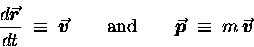 $\frac{d\vec{r}}{dt} \equiv \vec{v}$ and $\vec{p} \equiv m\vec{v}$